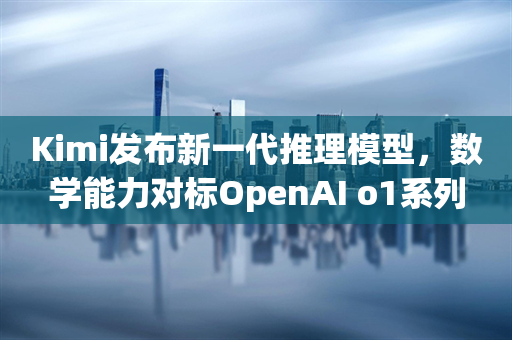 Kimi发布新一代推理模型，数学能力对标OpenAI o1系列